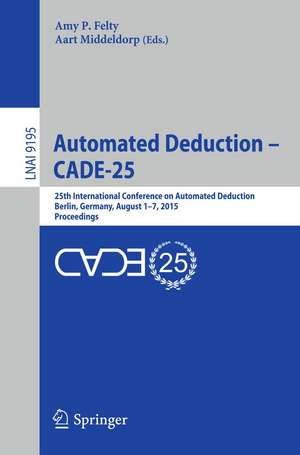 Amy P. Felty
Aart Middeldorp (Eds.)

LNAI 9195

Automated Deduction – CADE-25

25th International Conference on Automated Deduction
Berlin, Germany, August 1–7, 2015
Proceedings

CADE 25

Springer